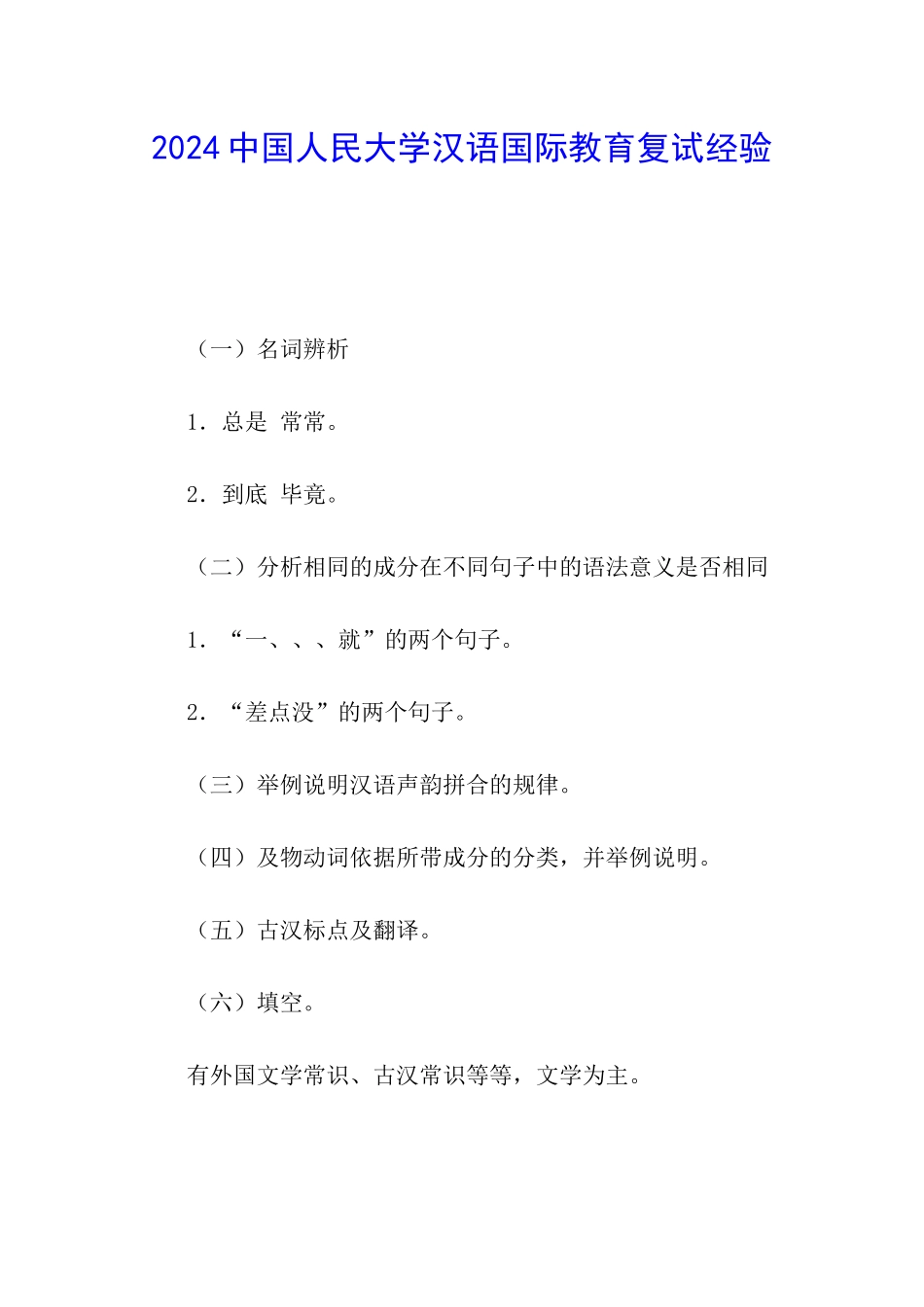 2024 中国人民大学汉语国际教育复试经验

（一）名词辨析

1．总是 常常。

2．到底 毕竟。

（二）分析相同的成分在不同句子中的语法意义是否相同

1．“一、、、就”的两个句子。

2．“差点没”的两个句子。

（三）举例说明汉语声韵拼合的规律。

（四）及物动词依据所带成分的分类，并举例说明。

（五）古汉标点及翻译。

（六）填空。

有外国文学常识、古汉常识等等，文学为主。